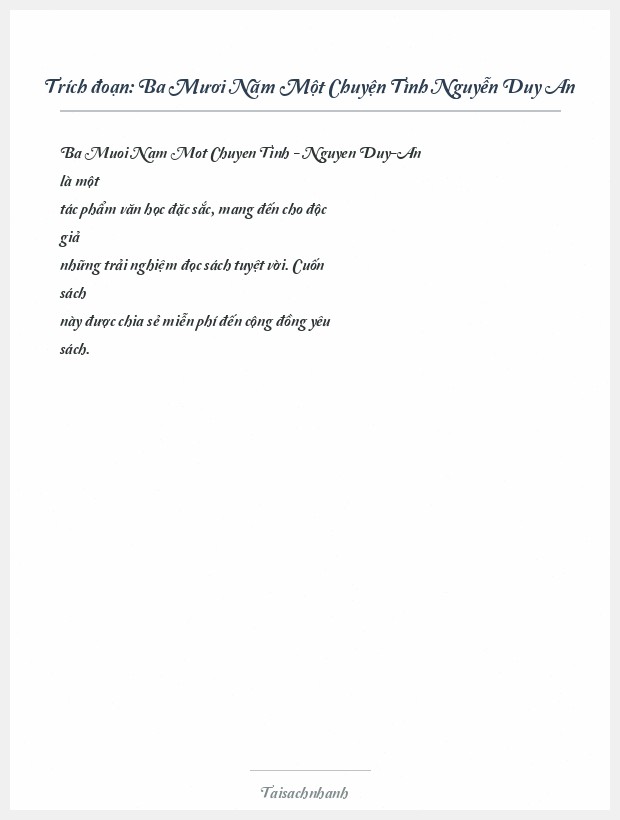 Trích đoạn: Ba Mươi Năm Một Chuyện Tình Nguyễn Duy An

Ba Muoi Nam Mot Chuyen Tinh - Nguyen Duy-An là một tác phẩm văn học đặc sắc, mang đến cho độc giả những trải nghiệm đọc sách tuyệt vời. Cuốn sách này được chia sẻ miễn phí đến cộng đồng yêu sách.

Taisachnhanh